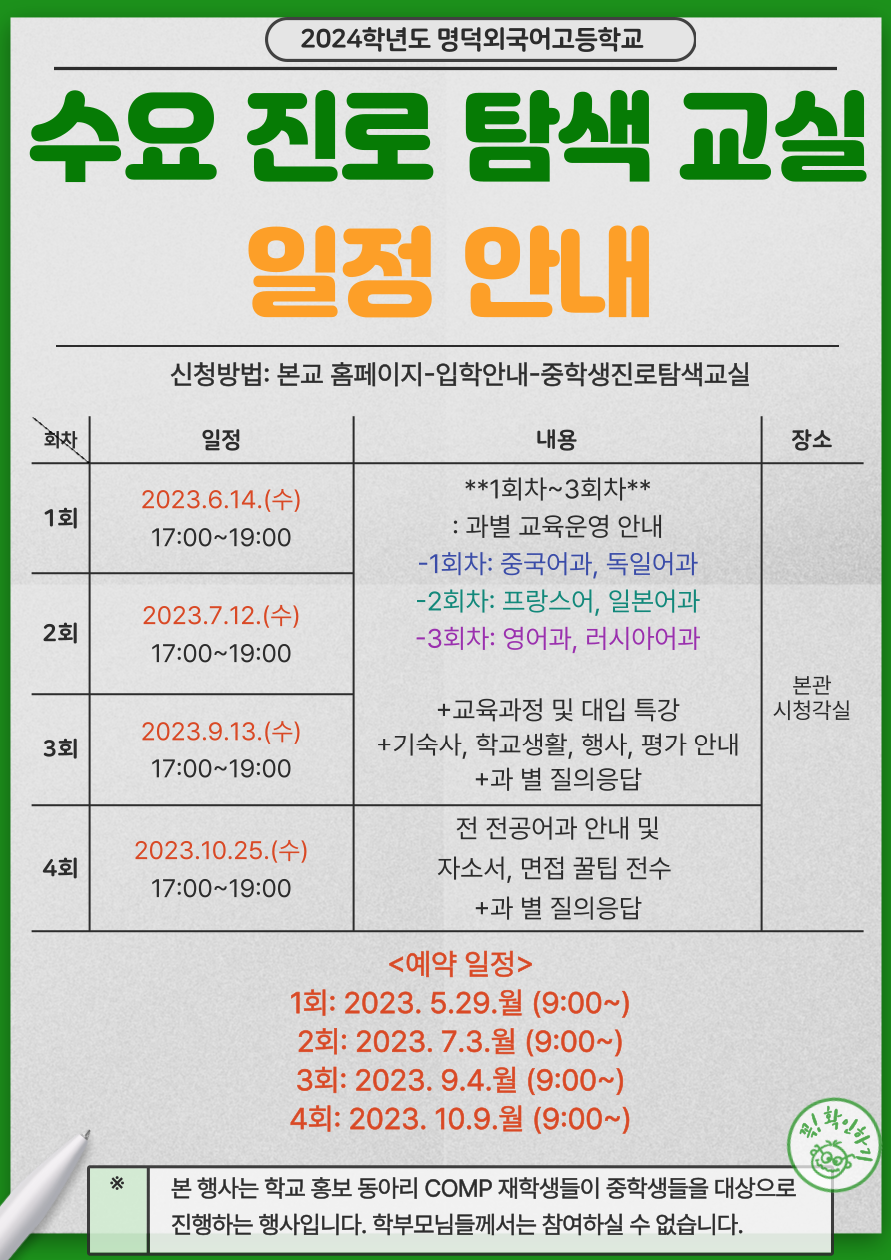 2024학년도 명덕외국어고등학교

수요 진로 탐색 교실

일정 안내

신청방법: 본교 홈페이지-입학안내-중학생진로탐색교실

| 회차 | 일정 | 내용 | 장소 |
|---|---|---|---|
| 1회 | 2023.6.14.(수) 17:00~19:00 | **1회차~3회차** : 과별 교육운영 안내 -1회차: 중국어과, 독일어과 -2회차: 프랑스어, 일본어과 -3회차: 영어과, 러시아어과 +교육과정 및 대입 특강 +기숙사, 학교생활, 행사, 평가 안내 +과 별 질의응답 | 본관 시청각실 |
| 2회 | 2023.7.12.(수) 17:00~19:00 | | |
| 3회 | 2023.9.13.(수) 17:00~19:00 | | |
| 4회 | 2023.10.25.(수) 17:00~19:00 | 전 전공어과 안내 및 자소서, 면접 꿀팁 전수 +과 별 질의응답 | |

<예약 일정>
1회: 2023. 5.29.월 (9:00~)
2회: 2023. 7.3.월 (9:00~)
3회: 2023. 9.4.월 (9:00~)
4회: 2023. 10.9.월 (9:00~)

꼭! 확인하기

※ 본 행사는 학교 홍보 동아리 COMP 재학생들이 중학생들을 대상으로 진행하는 행사입니다. 학부모님들께서는 참여하실 수 없습니다.